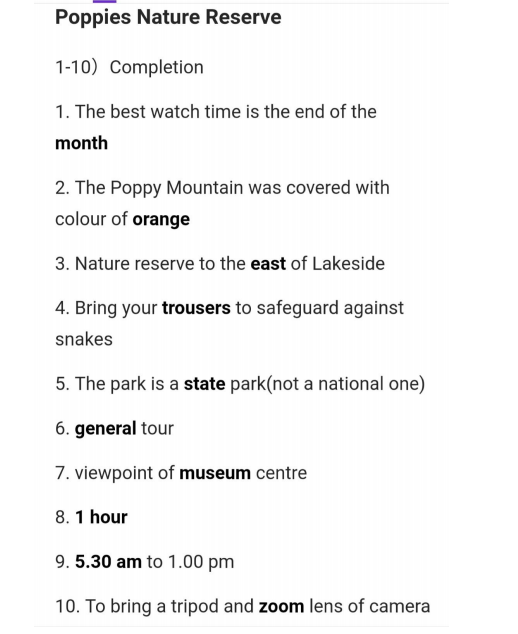 Poppies Nature Reserve

1-10）Completion

1. The best watch time is the end of the month

2. The Poppy Mountain was covered with colour of orange

3. Nature reserve to the east of Lakeside

4. Bring your trousers to safeguard against snakes

5. The park is a state park(not a national one)

6. general tour

7. viewpoint of museum centre

8. 1 hour

9. 5.30 am to 1.00 pm

10. To bring a tripod and zoom lens of camera